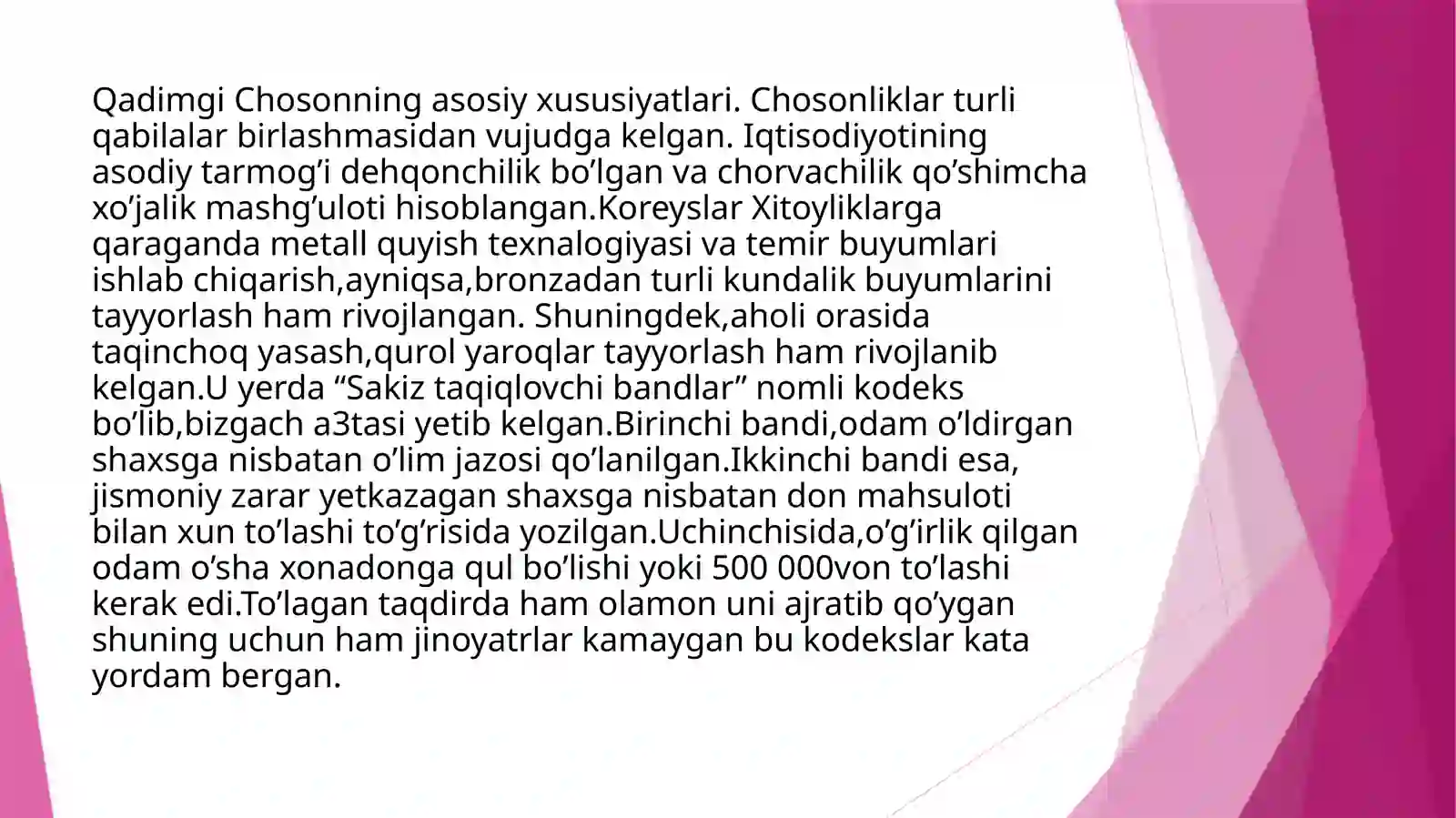 Qadimgi Chosonning asosiy xususiyatlari. Chosonliklar turli qabilalar birlashmasidan vujudga kelgan. Iqtisodiyotining asodiy tarmog’i dehqonchilik bo’lgan va chorvachilik qo’shimcha xo’jalik mashg’uloti hisoblangan.Koreyslar Xitoyliklarga qaraganda metall quyish texnalogiyasi va temir buyumlari ishlab chiqarish,ayniqsa,bronzadan turli kundalik buyumlarini tayyorlash ham rivojlangan. Shuningdek,aholi orasida taqinchoq yasash,qurol yaroqlar tayyorlash ham rivojlanib kelgan.U yerda “Sakiz taqiqlovchi bandlar” nomli kodeks bo’lib,bizgach a3tasi yetib kelgan.Birinchi bandi,odam o’ldirgan shaxsga nisbatan o’lim jazosi qo’lanilgan.Ikkinchi bandi esa, jismoniy zarar yetkazagan shaxsga nisbatan don mahsuloti bilan xun to’lashi to’g’risida yozilgan.Uchinchisida,o’g’irlik qilgan odam o’sha xonadonga qul bo’lishi yoki 500 000von to’lashi kerak edi.To’lagan taqdirda ham olamon uni ajratib qo’ygan shuning uchun ham jinoyatrlar kamaygan bu kodekslar kata yordam bergan.